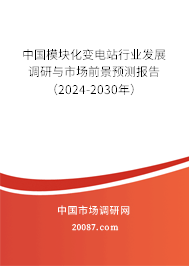 中国模块化变电站行业发展调研与市场前景预测报告（2024-2030年）

中国市场调研网

20087.com